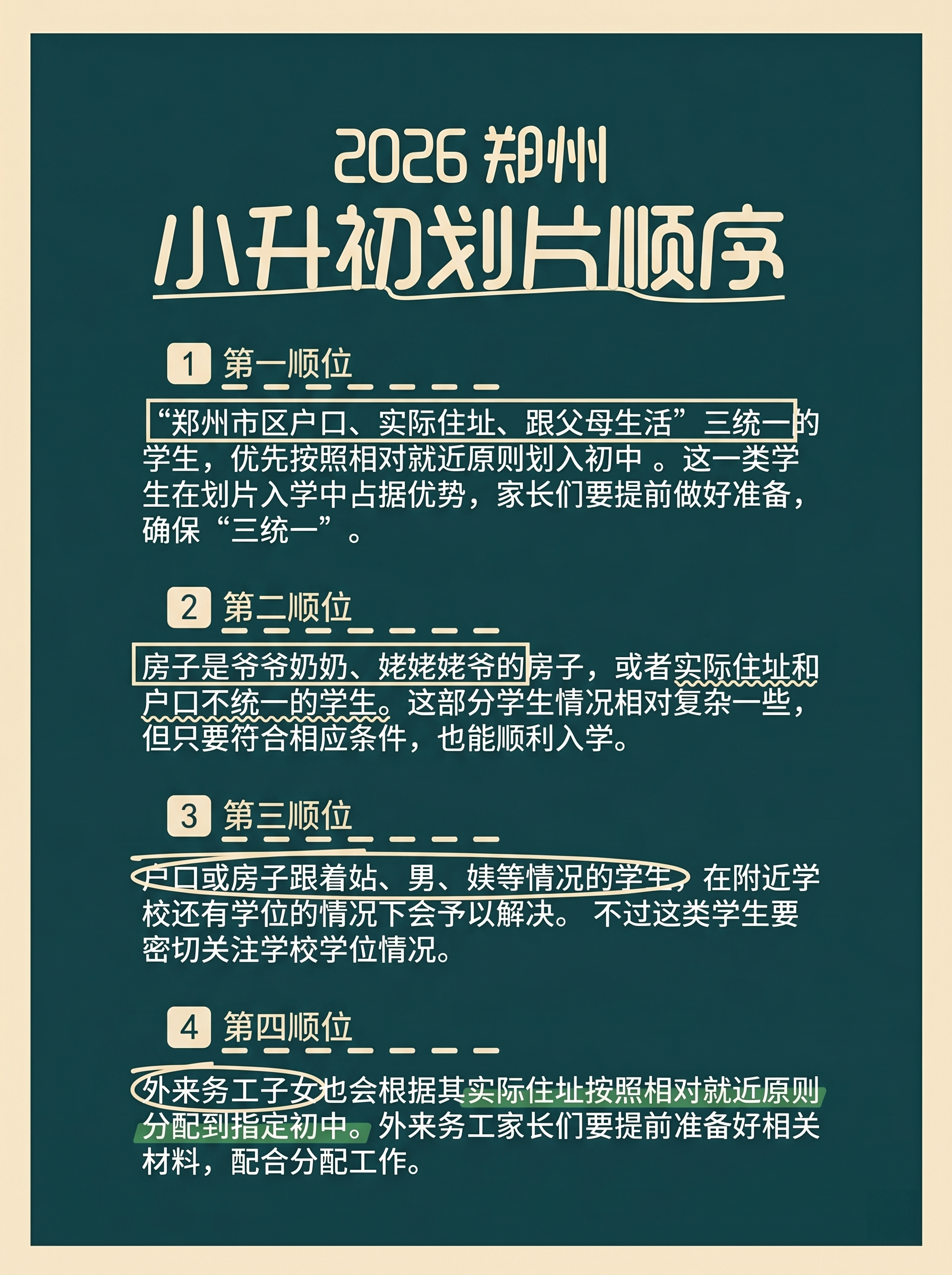 2026 郑州
小升初划片顺序

1 第一顺位

“郑州市区户口、实际住址、跟父母生活”三统一的学生，优先按照相对就近原则划入初中 。这一类学生在划片入学中占据优势，家长们要提前做好准备，确保“三统一”。

2 第二顺位

房子是爷爷奶奶、姥姥姥爷的房子，或者实际住址和户口不统一的学生。这部分学生情况相对复杂一些，但只要符合相应条件，也能顺利入学。

3 第三顺位

户口或房子跟着姑、舅、姨等情况的学生，在附近学校还有学位的情况下会予以解决。 不过这类学生要密切关注学校学位情况。

4 第四顺位

外来务工子女也会根据其实际住址按照相对就近原则分配到指定初中。外来务工家长们要提前准备好相关材料，配合分配工作。